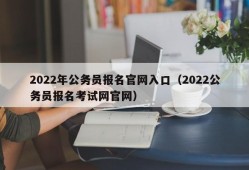 2022年公务员报名官网入口（2022公务员报名考试网官网）